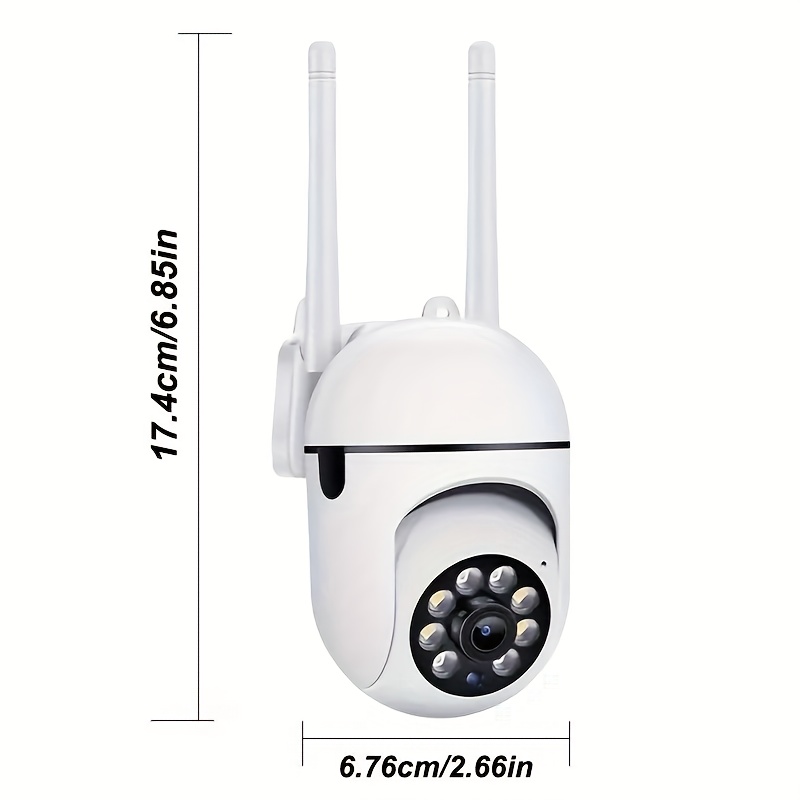 17.4cm/6.85in

6.76cm/2.66in